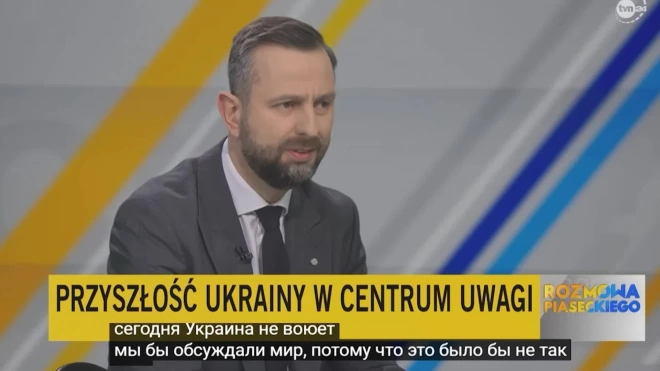 tvn24

PRZYSZŁOŚĆ UKRAINY W CENTRUM UWAGI

ROZMOWA PIASECKIEGO

сегодня Украина не воюет
мы бы обсуждали мир, потому что это было бы не так